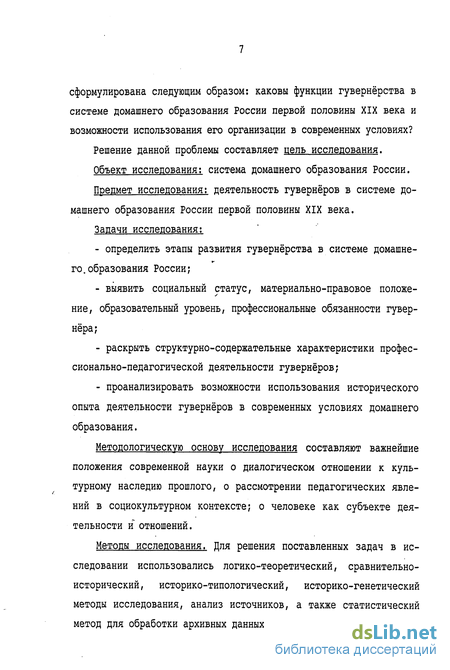 7

сформулирована следующим образом: каковы функции гувернёрства в системе домашнего образования России первой половины XIX века и возможности использования его организации в современных условиях?

Решение данной проблемы составляет цель исследования.

Объект исследования: система домашнего образования России.

Предмет исследования: деятельность гувернёров в системе домашнего образования России первой половины XIX века.

Задачи исследования:

- определить этапы развития гувернёрства в системе домашнего образования России;

- выявить социальный статус, материально-правовое положение, образовательный уровень, профессиональные обязанности гувернёра;

- раскрыть структурно-содержательные характеристики профессионально-педагогической деятельности гувернёров;

- проанализировать возможности использования исторического опыта деятельности гувернёров в современных условиях домашнего образования.

Методологическую основу исследования составляют важнейшие положения современной науки о диалогическом отношении к культурному наследию прошлого, о рассмотрении педагогических явлений в социокультурном контексте; о человеке как субъекте деятельности и отношений.

Методы исследования. Для решения поставленных задач в исследовании использовались логико-теоретический, сравнительно-исторический, историко-типологический, историко-генетический методы исследования, анализ источников, а также статистический метод для обработки архивных данных

dsLib.net
библиотека диссертаций